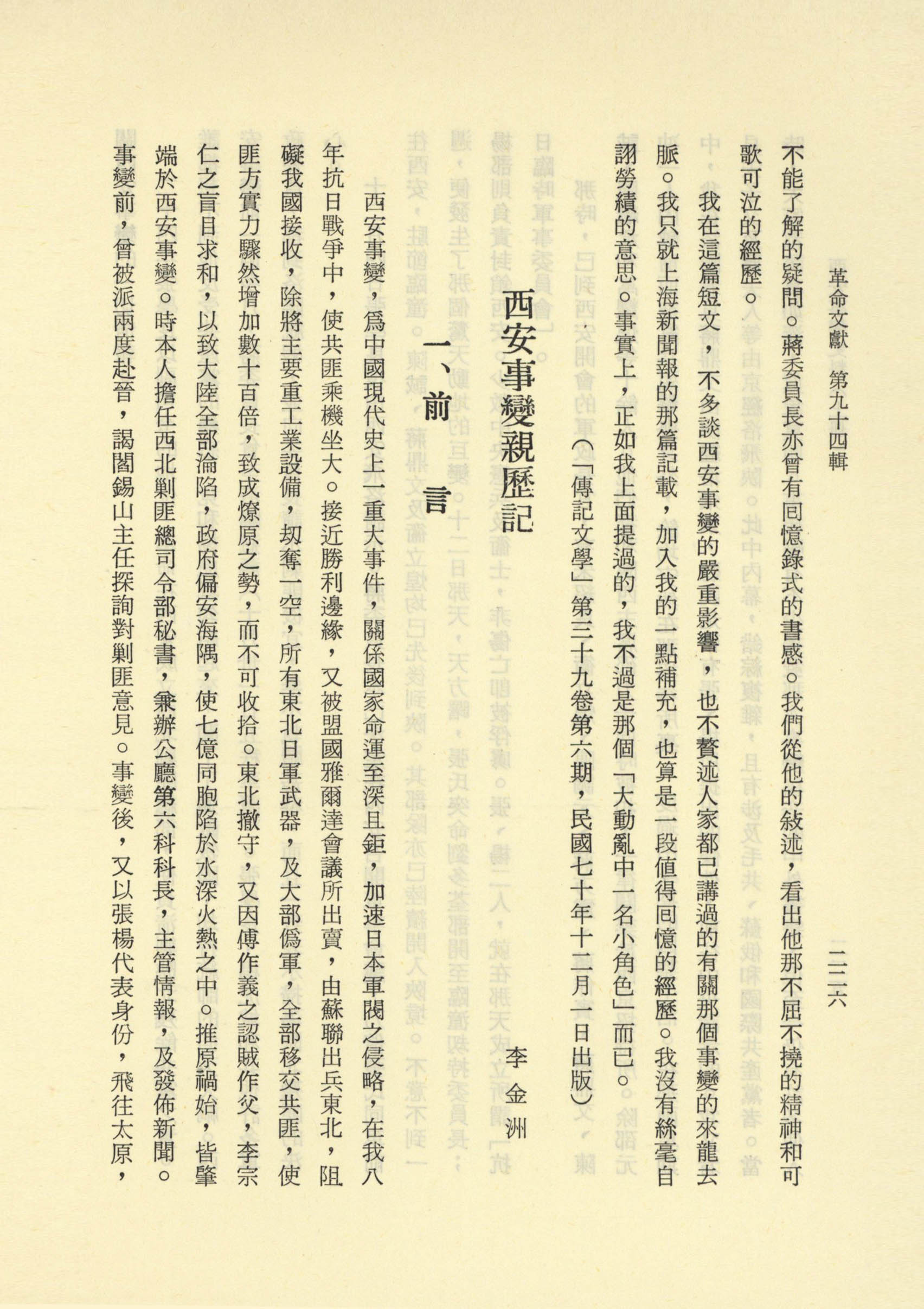 革命文獻 第九十四輯

二二六

不能了解的疑問。蔣委員長亦曾有囘憶錄式的書感。我們從他的敍述，看出他那不屈不撓的精神和可歌可泣的經歷。

我在這篇短文，不多談西安事變的嚴重影響，也不贅述人家都已講過的有關那個事變的來龍去脈。我只就上海新聞報的那篇記載，加入我的一點補充，也算是一段值得囘憶的經歷。我沒有絲毫自詡勞績的意思。事實上，正如我上面提過的，我不過是那個「大動亂中一名小角色」而已。

（「傳記文學」第三十九卷第六期，民國七十年十二月一日出版）

西安事變親歷記

李金洲

一、前言

西安事變，爲中國現代史上一重大事件，關係國家命運至深且鉅，加速日本軍閥之侵略，在我八年抗日戰爭中，使共匪乘機坐大。接近勝利邊緣，又被盟國雅爾達會議所出賣，由蘇聯出兵東北，阻礙我國接收，除將主要重工業設備，刼奪一空，所有東北日軍武器，及大部僞軍，全部移交共匪，使匪方實力驟然增加數十百倍，致成燎原之勢，而不可收拾。東北撤守，又因傅作義之認賊作父，李宗仁之盲目求和，以致大陸全部淪陷，政府偏安海隅，使七億同胞陷於水深火熱之中。推原禍始，皆肇端於西安事變。時本人擔任西北剿匪總司令部秘書，兼辦公廳第六科科長，主管情報，及發佈新聞。事變前，曾被派兩度赴晉，謁閻錫山主任探詢對剿匪意見。事變後，又以張楊代表身份，飛往太原，